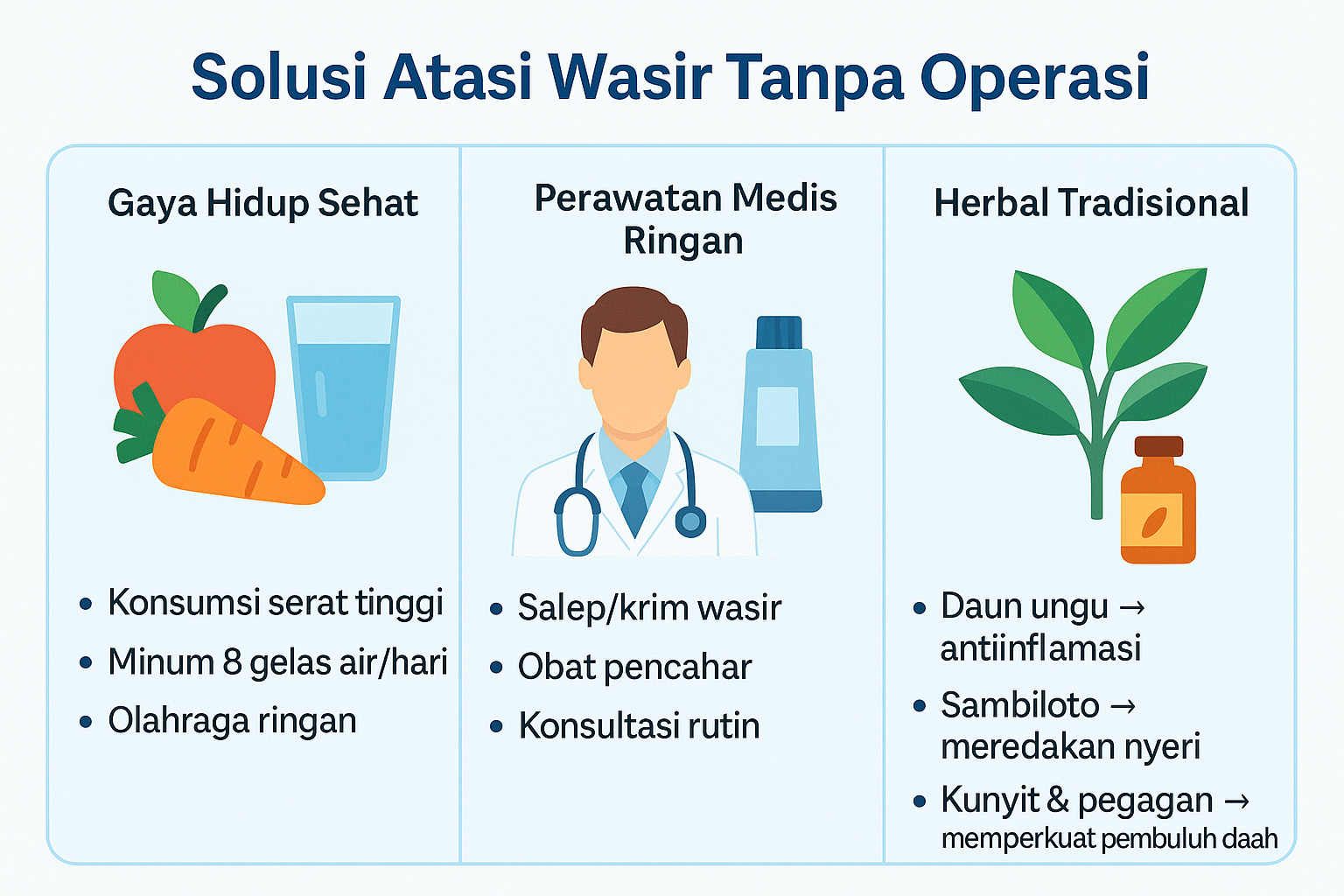 Solusi Atasi Wasir Tanpa Operasi

Gaya Hidup Sehat

- Konsumsi serat tinggi
- Minum 8 gelas air/hari
- Olahraga ringan

Perawatan Medis Ringan

- Salep/krim wasir
- Obat pencahar
- Konsultasi rutin

Herbal Tradisional

- Daun ungu → antiinflamasi
- Sambiloto → meredakan nyeri
- Kunyit & pegagan → memperkuat pembuluh daah